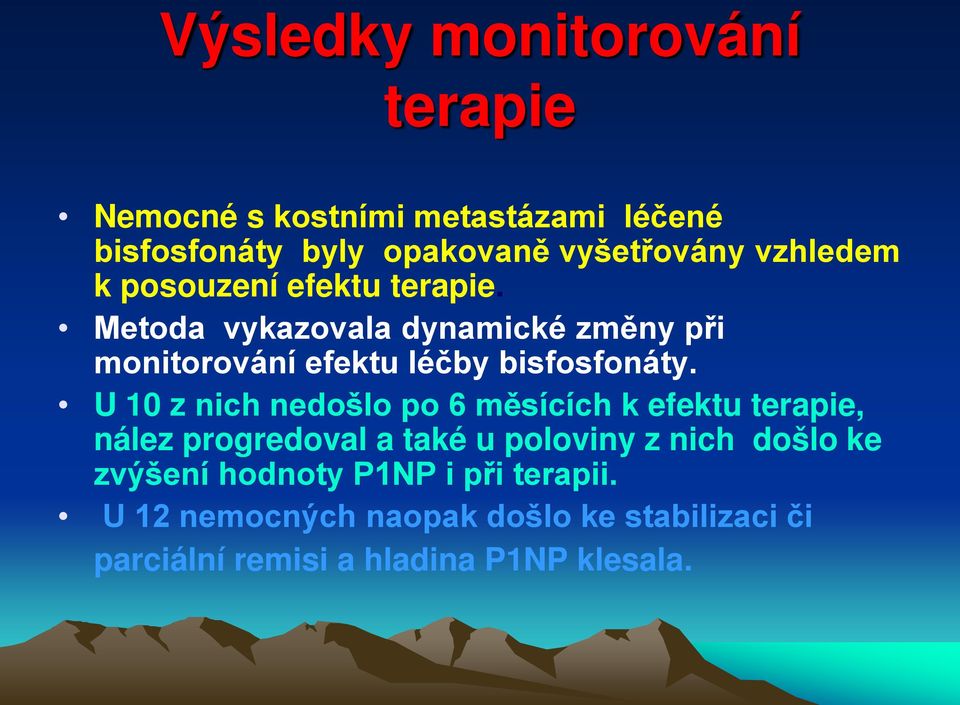 Výsledky monitorování terapie

• Nemocné s kostními metastázami léčené bisfosfonáty byly opakovaně vyšetřovány vzhledem k posouzení efektu terapie.

• Metoda vykazovala dynamické změny při monitorování efektu léčby bisfosfonáty.

• U 10 z nich nedošlo po 6 měsících k efektu terapie, nález progredoval a také u poloviny z nich došlo ke zvýšení hodnoty P1NP i při terapii.

• U 12 nemocných naopak došlo ke stabilizaci či parciální remisi a hladina P1NP klesala.